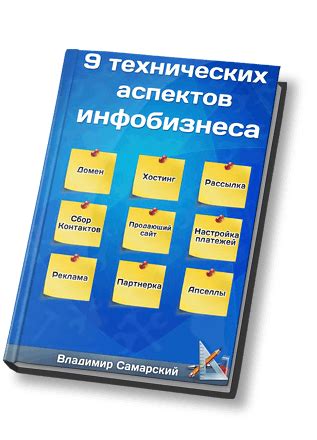 9 технических аспектов инфобизнеса

Домен

Хостинг

Рассылка

Сбор Контактов

Продающий сайт

Настройка платежей

Реклама

Партнерка

Апселлы

Владимир Самарский